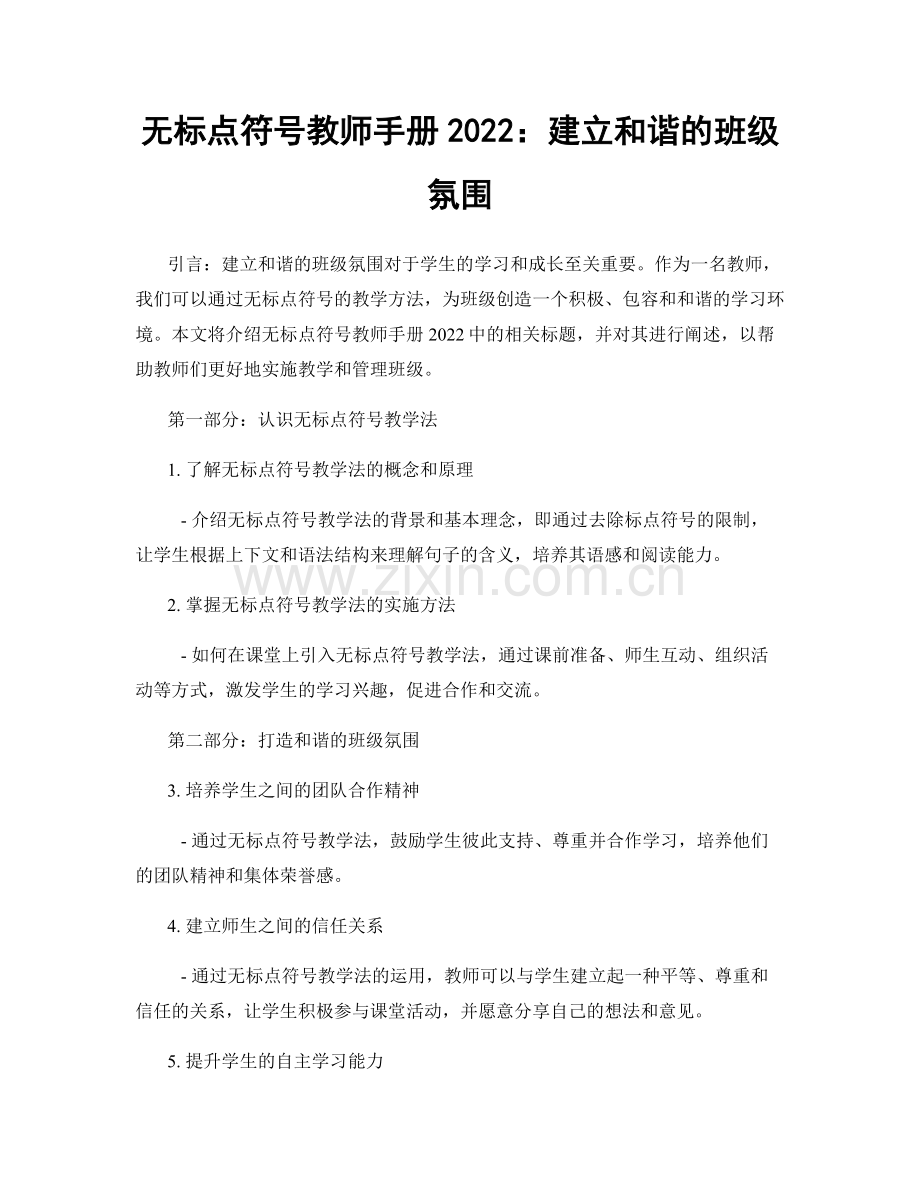 无标点符号教师手册 2022：建立和谐的班级氛围

引言：建立和谐的班级氛围对于学生的学习和成长至关重要。作为一名教师，我们可以通过无标点符号的教学方法，为班级创造一个积极、包容和和谐的学习环境。本文将介绍无标点符号教师手册 2022 中的相关标题，并对其进行阐述，以帮助教师们更好地实施教学和管理班级。

第一部分：认识无标点符号教学法

1. 了解无标点符号教学法的概念和原理

- 介绍无标点符号教学法的背景和基本理念，即通过去除标点符号的限制，让学生根据上下文和语法结构来理解句子的含义，培养其语感和阅读能力。

2. 掌握无标点符号教学法的实施方法

- 如何在课堂上引入无标点符号教学法，通过课前准备、师生互动、组织活动等方式，激发学生的学习兴趣，促进合作和交流。

第二部分：打造和谐的班级氛围

3. 培养学生之间的团队合作精神

- 通过无标点符号教学法，鼓励学生彼此支持、尊重并合作学习，培养他们的团队精神和集体荣誉感。

4. 建立师生之间的信任关系

- 通过无标点符号教学法的运用，教师可以与学生建立起一种平等、尊重和信任的关系，让学生积极参与课堂活动，并愿意分享自己的想法和意见。

5. 提升学生的自主学习能力

www.zixin.com.cn